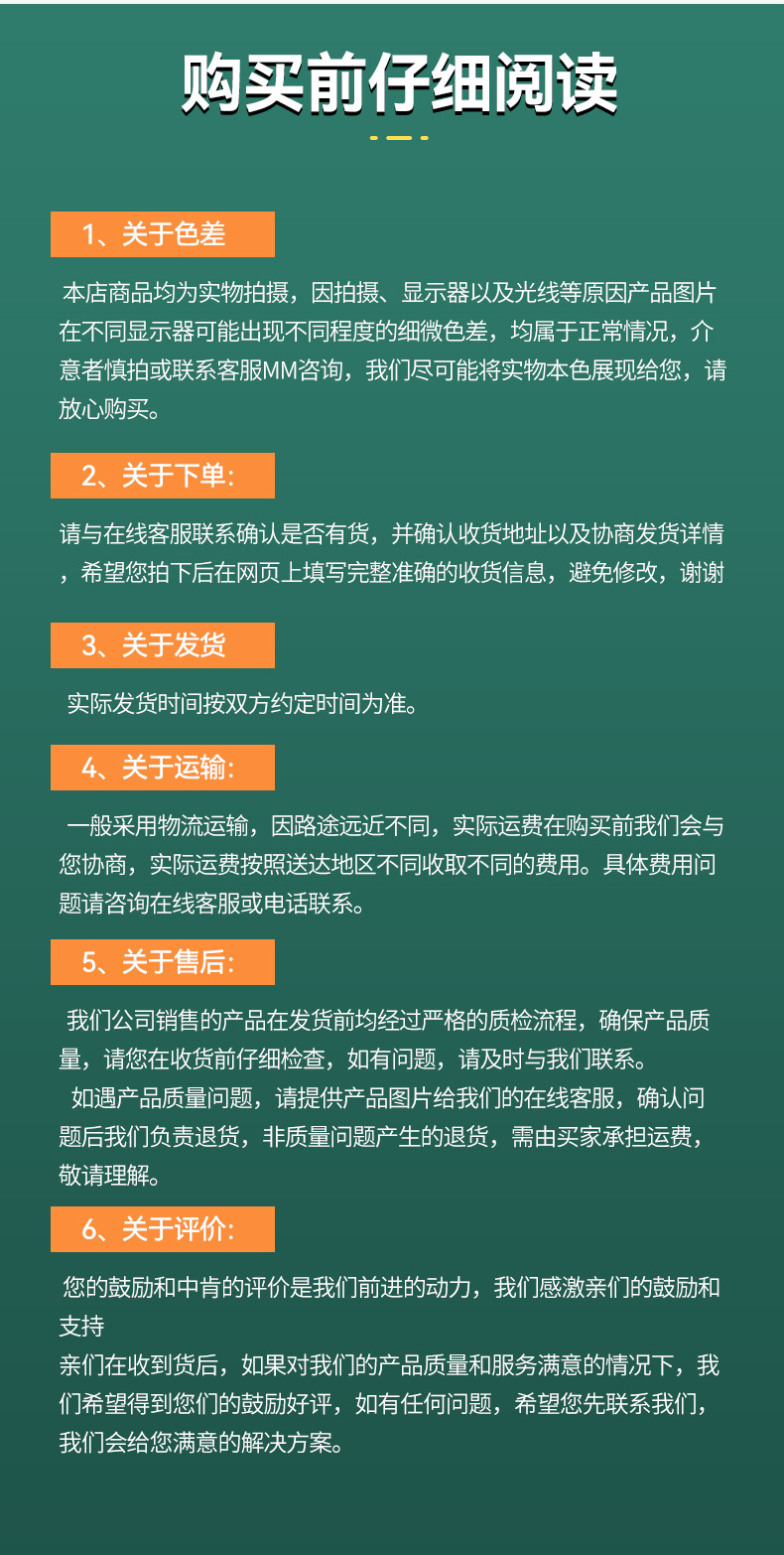 购买前仔细阅读

1、关于色差

本店商品均为实物拍摄，因拍摄、显示器以及光线等原因产品图片在不同显示器可能出现不同程度的细微色差，均属于正常情况，介意者慎拍或联系客服MM咨询，我们尽可能将实物本色展现给您，请放心购买。

2、关于下单:

请与在线客服联系确认是否有货，并确认收货地址以及协商发货详情，希望您拍下后在网页上填写完整准确的收货信息，避免修改，谢谢

3、关于发货

实际发货时间按双方约定时间为准。

4、关于运输:

一般采用物流运输，因路途远近不同，实际运费在购买前我们会与您协商，实际运费按照送达地区不同收取不同的费用。具体费用问题请咨询在线客服或电话联系。

5、关于售后:

我们公司销售的产品在发货前均经过严格的质检流程，确保产品质量，请您在收货前仔细检查，如有问题，请及时与我们联系。
如遇产品质量问题，请提供产品图片给我们的在线客服，确认问题后我们负责退货，非质量问题产生的退货，需由买家承担运费，敬请理解。

6、关于评价:

您的鼓励和中肯的评价是我们前进的动力，我们感激亲们的鼓励和支持
亲们在收到货后，如果对我们的产品质量和服务满意的情况下，我们希望得到您们的鼓励好评，如有任何问题，希望您先联系我们，我们会给您满意的解决方案。